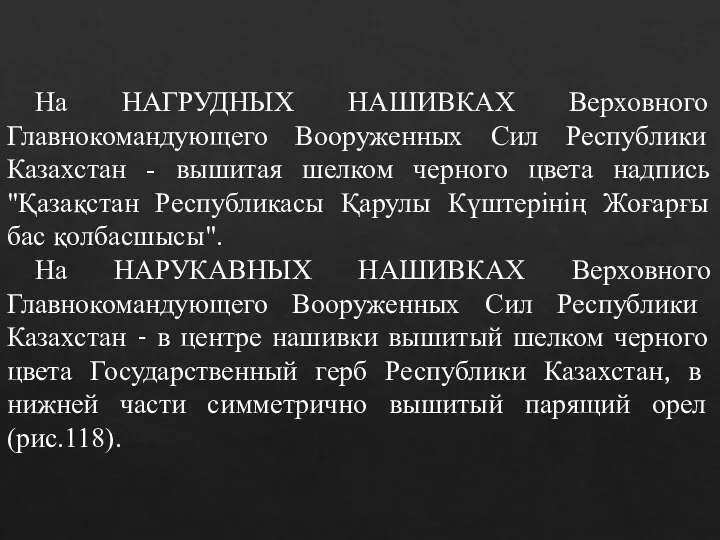 На НАГРУДНЫХ НАШИВКАХ Верховного Главнокомандующего Вооруженных Сил Республики Казахстан - вышитая шелком черного цвета надпись "Қазақстан Республикасы Қарулы Күштерінің Жоғарғы бас қолбасшысы".

На НАРУКАВНЫХ НАШИВКАХ Верховного Главнокомандующего Вооруженных Сил Республики Казахстан - в центре нашивки вышитый шелком черного цвета Государственный герб Республики Казахстан, в нижней части симметрично вышитый парящий орел (рис.118).